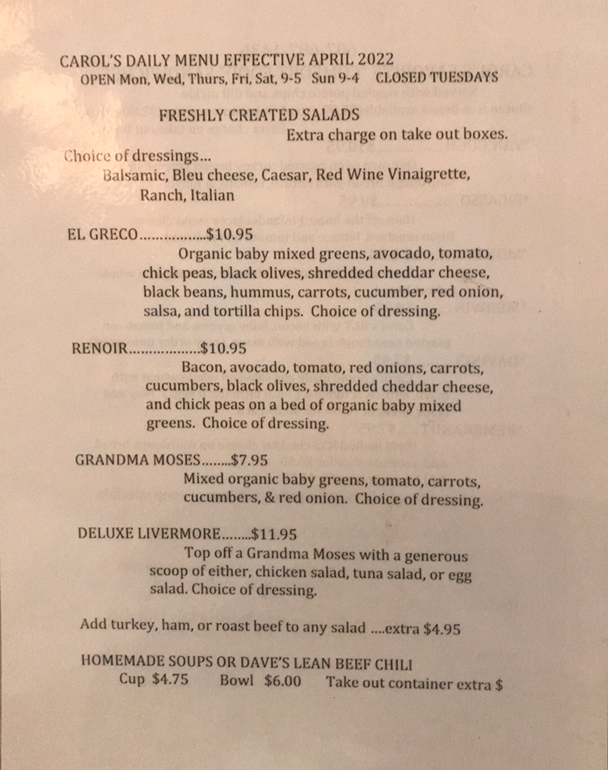 CAROL'S DAILY MENU EFFECTIVE APRIL 2022
OPEN Mon, Wed, Thurs, Fri, Sat, 9-5 Sun 9-4 CLOSED TUESDAYS

FRESHLY CREATED SALADS
Extra charge on take out boxes.

Choice of dressings...
Balsamic, Bleu cheese, Caesar, Red Wine Vinaigrette, Ranch, Italian

EL GRECO $10.95
Organic baby mixed greens, avocado, tomato, chick peas, black olives, shredded cheddar cheese, black beans, hummus, carrots, cucumber, red onion, salsa, and tortilla chips. Choice of dressing.

RENOIR $10.95
Bacon, avocado, tomato, red onions, carrots, cucumbers, black olives, shredded cheddar cheese, and chick peas on a bed of organic baby mixed greens. Choice of dressing.

GRANDMA MOSES $7.95
Mixed organic baby greens, tomato, carrots, cucumbers, & red onion. Choice of dressing.

DELUXE LIVERMORE $11.95
Top off a Grandma Moses with a generous scoop of either, chicken salad, tuna salad, or egg salad. Choice of dressing.

Add turkey, ham, or roast beef to any salad ....extra $4.95

HOMEMADE SOUPS OR DAVE'S LEAN BEEF CHILI
Cup $4.75 Bowl $6.00 Take out container extra $